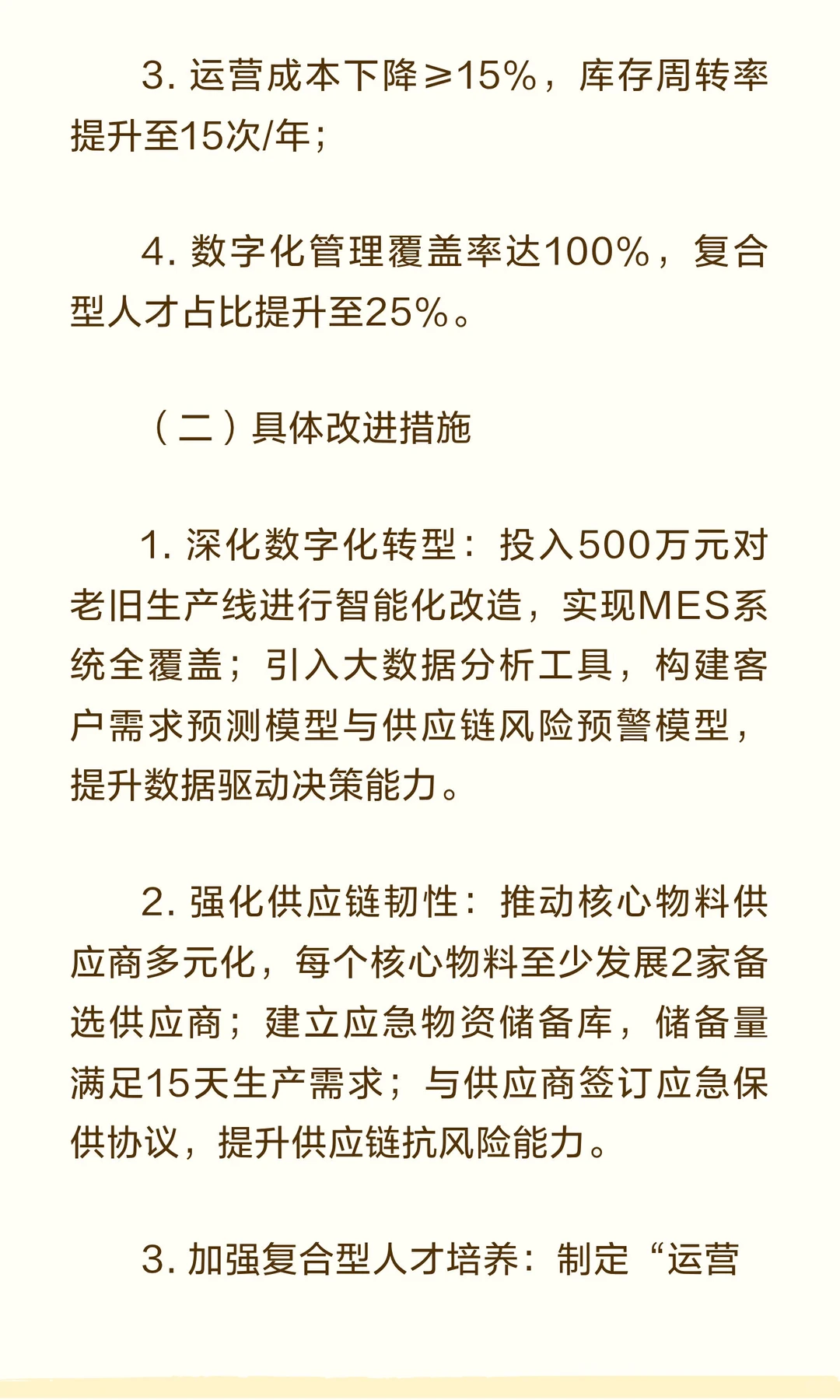 3. 运营成本下降≥15%，库存周转率提升至15次/年；

4. 数字化管理覆盖率达100%，复合型人才占比提升至25%。

（二）具体改进措施

1. 深化数字化转型：投入500万元对老旧生产线进行智能化改造，实现MES系统全覆盖；引入大数据分析工具，构建客户需求预测模型与供应链风险预警模型，提升数据驱动决策能力。

2. 强化供应链韧性：推动核心物料供应商多元化，每个核心物料至少发展2家备选供应商；建立应急物资储备库，储备量满足15天生产需求；与供应商签订应急保供协议，提升供应链抗风险能力。

3. 加强复合型人才培养：制定“运营